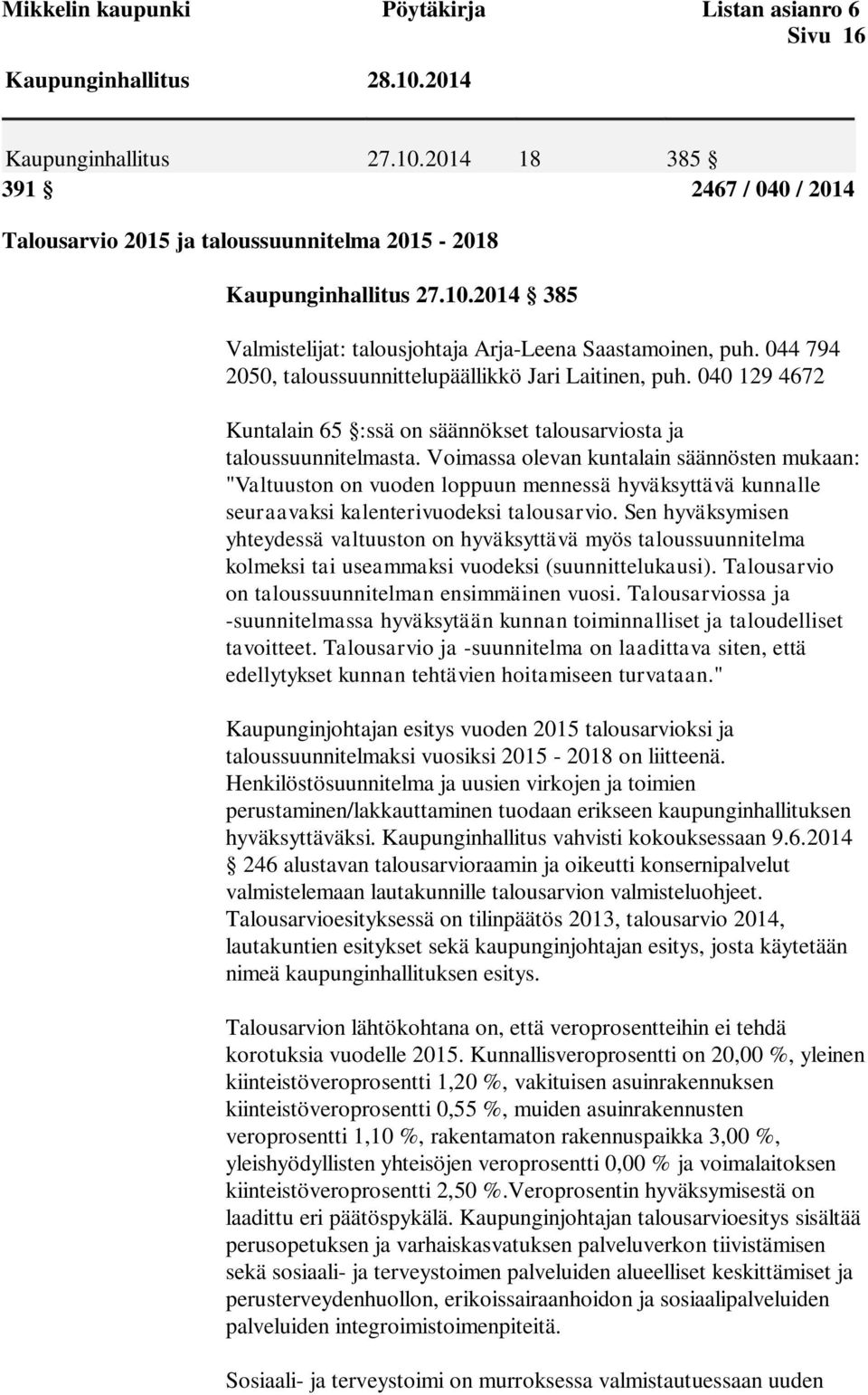 Mikkelin kaupunki Pöytäkirja Listan asianro 6
Sivu 16
Kaupunginhallitus 28.10.2014

Kaupunginhallitus 27.10.2014 18 385 §
391 § 2467 / 040 / 2014

Talousarvio 2015 ja taloussuunnitelma 2015 - 2018

Kaupunginhallitus 27.10.2014 § 385

Valmistelijat: talousjohtaja Arja-Leena Saastamoinen, puh. 044 794 2050, taloussuunnittelupäällikkö Jari Laitinen, puh. 040 129 4672

Kuntalain 65 §:ssä on säännökset talousarviosta ja taloussuunnitelmasta. Voimassa olevan kuntalain säännösten mukaan: "Valtuuston on vuoden loppuun mennessä hyväksyttävä kunnalle seuraavaksi kalenterivuodeksi talousarvio. Sen hyväksymisen yhteydessä valtuuston on hyväksyttävä myös taloussuunnitelma kolmeksi tai useammaksi vuodeksi (suunnittelukausi). Talousarvio on taloussuunnitelman ensimmäinen vuosi. Talousarviossa ja -suunnitelmassa hyväksytään kunnan toiminnalliset ja taloudelliset tavoitteet. Talousarvio ja -suunnitelma on laadittava siten, että edellytykset kunnan tehtävien hoitamiseen turvataan."

Kaupunginjohtajan esitys vuoden 2015 talousarvioksi ja taloussuunnitelmaksi vuosiksi 2015 - 2018 on liitteenä. Henkilöstösuunnitelma ja uusien virkojen ja toimien perustaminen/lakkauttaminen tuodaan erikseen kaupunginhallituksen hyväksyttäväksi. Kaupunginhallitus vahvisti kokouksessaan 9.6.2014 § 246 alustavan talousarvioraamin ja oikeutti konsernipalvelut valmistelemaan lautakunnille talousarvion valmisteluohjeet. Talousarvioesityksessä on tilinpäätös 2013, talousarvio 2014, lautakuntien esitykset sekä kaupunginjohtajan esitys, josta käytetään nimeä kaupunginhallituksen esitys.

Talousarvion lähtökohtana on, että veroprosentteihin ei tehdä korotuksia vuodelle 2015. Kunnallisveroprosentti on 20,00 %, yleinen kiinteistöveroprosentti 1,20 %, vakituisen asuinrakennuksen kiinteistöveroprosentti 0,55 %, muiden asuinrakennusten veroprosentti 1,10 %, rakentamaton rakennuspaikka 3,00 %, yleishyödyllisten yhteisöjen veroprosentti 0,00 % ja voimalaitoksen kiinteistöveroprosentti 2,50 %.Veroprosentin hyväksymisestä on laadittu eri päätöspykälä. Kaupunginjohtajan talousarvioesitys sisältää perusopetuksen ja varhaiskasvatuksen palveluverkon tiivistämisen sekä sosiaali- ja terveystoimen palveluiden alueelliset keskittämiset ja perusterveydenhuollon, erikoissairaanhoidon ja sosiaalipalveluiden palveluiden integroimistoimenpiteitä.

Sosiaali- ja terveystoimi on murroksessa valmistautuessaan uuden